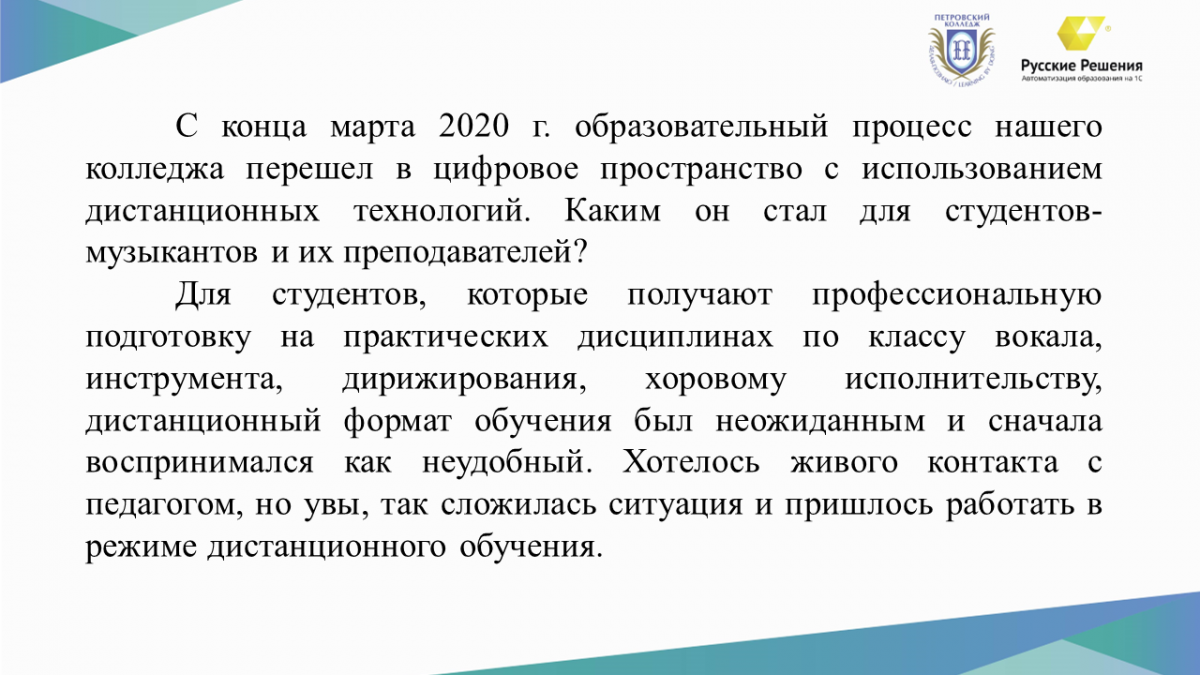 ПЕТРОВСКИЙ КОЛЛЕДЖ

Русские Решения
Автоматизация образования на 1С

С конца марта 2020 г. образовательный процесс нашего колледжа перешел в цифровое пространство с использованием дистанционных технологий. Каким он стал для студентов-музыкантов и их преподавателей?

Для студентов, которые получают профессиональную подготовку на практических дисциплинах по классу вокала, инструмента, дирижирования, хоровому исполнительству, дистанционный формат обучения был неожиданным и сначала воспринимался как неудобный. Хотелось живого контакта с педагогом, но увы, так сложилась ситуация и пришлось работать в режиме дистанционного обучения.